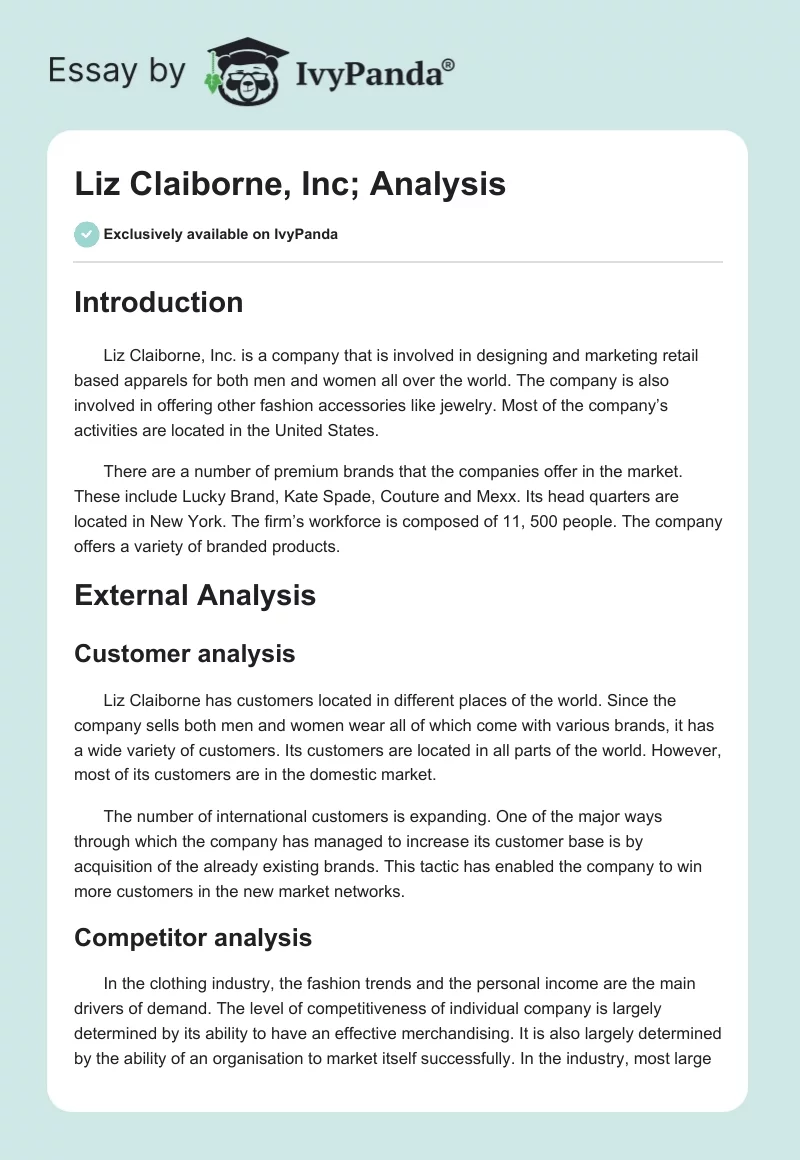 Essay by IvyPanda®

Liz Claiborne, Inc; Analysis

Exclusively available on IvyPanda

Introduction

Liz Claiborne, Inc. is a company that is involved in designing and marketing retail based apparels for both men and women all over the world. The company is also involved in offering other fashion accessories like jewelry. Most of the company's activities are located in the United States.

There are a number of premium brands that the companies offer in the market. These include Lucky Brand, Kate Spade, Couture and Mexx. Its head quarters are located in New York. The firm's workforce is composed of 11, 500 people. The company offers a variety of branded products.

External Analysis

Customer analysis

Liz Claiborne has customers located in different places of the world. Since the company sells both men and women wear all of which come with various brands, it has a wide variety of customers. Its customers are located in all parts of the world. However, most of its customers are in the domestic market.

The number of international customers is expanding. One of the major ways through which the company has managed to increase its customer base is by acquisition of the already existing brands. This tactic has enabled the company to win more customers in the new market networks.

Competitor analysis

In the clothing industry, the fashion trends and the personal income are the main drivers of demand. The level of competitiveness of individual company is largely determined by its ability to have an effective merchandising. It is also largely determined by the ability of an organisation to market itself successfully. In the industry, most large